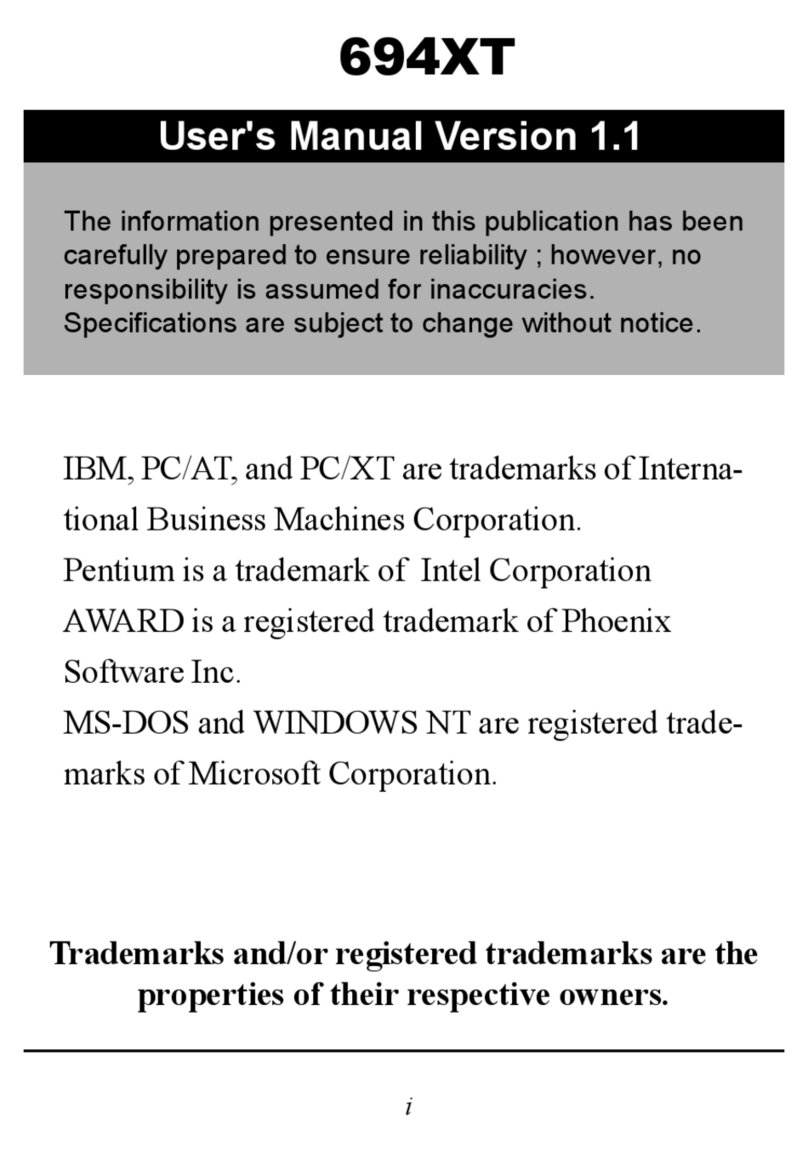 694XT

User's Manual Version 1.1

The information presented in this publication has been carefully prepared to ensure reliability ; however, no responsibility is assumed for inaccuracies. Specifications are subject to change without notice.

IBM, PC/AT, and PC/XT are trademarks of International Business Machines Corporation.
Pentium is a trademark of Intel Corporation
AWARD is a registered trademark of Phoenix Software Inc.
MS-DOS and WINDOWS NT are registered trademarks of Microsoft Corporation.

Trademarks and/or registered trademarks are the properties of their respective owners.

i